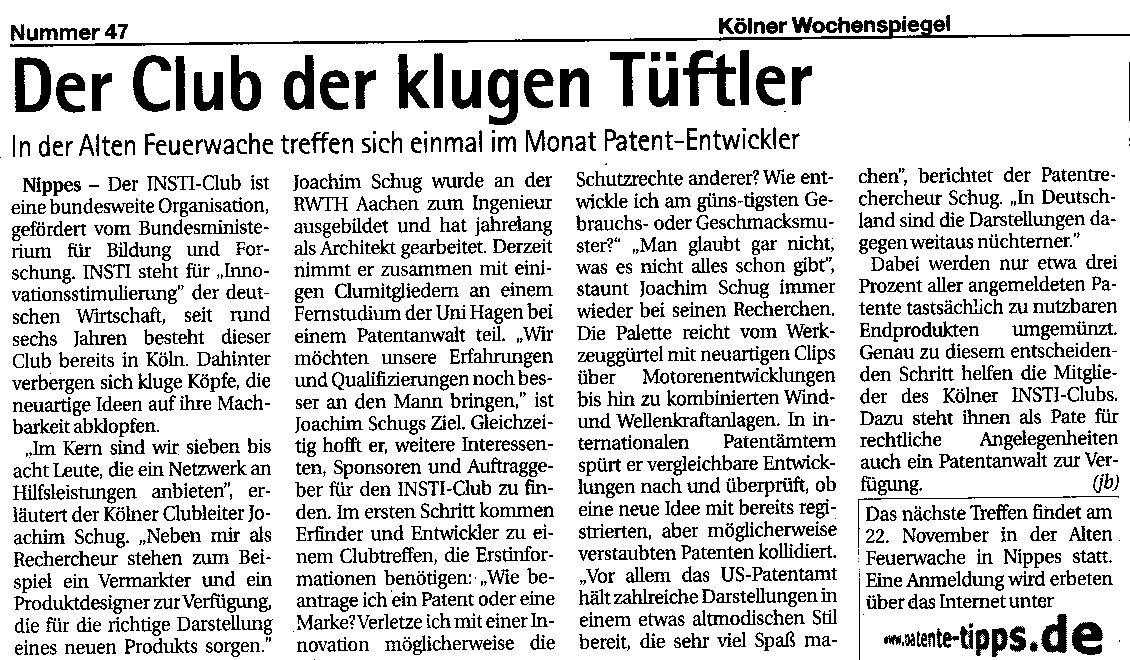 Nummer 47

Kölner Wochenspiegel

Der Club der klugen Tüftler

In der Alten Feuerwache treffen sich einmal im Monat Patent-Entwickler

Nippes – Der INSTI-Club ist eine bundesweite Organisation, gefördert vom Bundesministerium für Bildung und Forschung. INSTI steht für „Innovationsstimulierung" der deutschen Wirtschaft, seit rund sechs Jahren besteht dieser Club bereits in Köln. Dahinter verbergen sich kluge Köpfe, die neuartige Ideen auf ihre Machbarkeit abklopfen.

„Im Kern sind wir sieben bis acht Leute, die ein Netzwerk an Hilfsleistungen anbieten", erläutert der Kölner Clubleiter Joachim Schug. „Neben mir als Rechercheur stehen zum Beispiel ein Vermarkter und ein Produktdesigner zur Verfügung, die für die richtige Darstellung eines neuen Produkts sorgen."

Joachim Schug wurde an der RWTH Aachen zum Ingenieur ausgebildet und hat jahrelang als Architekt gearbeitet. Derzeit nimmt er zusammen mit einigen Clumitgliedern an einem Fernstudium der Uni Hagen bei einem Patentanwalt teil. „Wir möchten unsere Erfahrungen und Qualifizierungen noch besser an den Mann bringen," ist Joachim Schugs Ziel. Gleichzeitig hofft er, weitere Interessenten, Sponsoren und Auftraggeber für den INSTI-Club zu finden. Im ersten Schritt kommen Erfinder und Entwickler zu einem Clubtreffen, die Erstinformationen benötigen: „Wie beantrage ich ein Patent oder eine Marke? Verletze ich mit einer Innovation möglicherweise die Schutzrechte anderer? Wie entwickle ich am güns-tigsten Gebrauchs- oder Geschmacksmuster?" „Man glaubt gar nicht, was es nicht alles schon gibt", staunt Joachim Schug immer wieder bei seinen Recherchen. Die Palette reicht vom Werkzeuggürtel mit neuartigen Clips über Motorenentwicklungen bis hin zu kombinierten Wind- und Wellenkraftanlagen. In internationalen Patentämtern spürt er vergleichbare Entwicklungen nach und überprüft, ob eine neue Idee mit bereits registrierten, aber möglicherweise verstaubten Patenten kollidiert. „Vor allem das US-Patentamt hält zahlreiche Darstellungen in einem etwas altmodischen Stil bereit, die sehr viel Spaß machen", berichtet der Patentrechercheur Schug. „In Deutschland sind die Darstellungen dagegen weitaus nüchterner."

Dabei werden nur etwa drei Prozent aller angemeldeten Patente tastsächlich zu nutzbaren Endprodukten umgemünzt. Genau zu diesem entscheidenden Schritt helfen die Mitglieder des Kölner INSTI-Clubs. Dazu steht ihnen als Pate für rechtliche Angelegenheiten auch ein Patentanwalt zur Verfügung. (jb)

Das nächste Treffen findet am 22. November in der Alten Feuerwache in Nippes statt. Eine Anmeldung wird erbeten über das Internet unter

www.patente-tipps.de